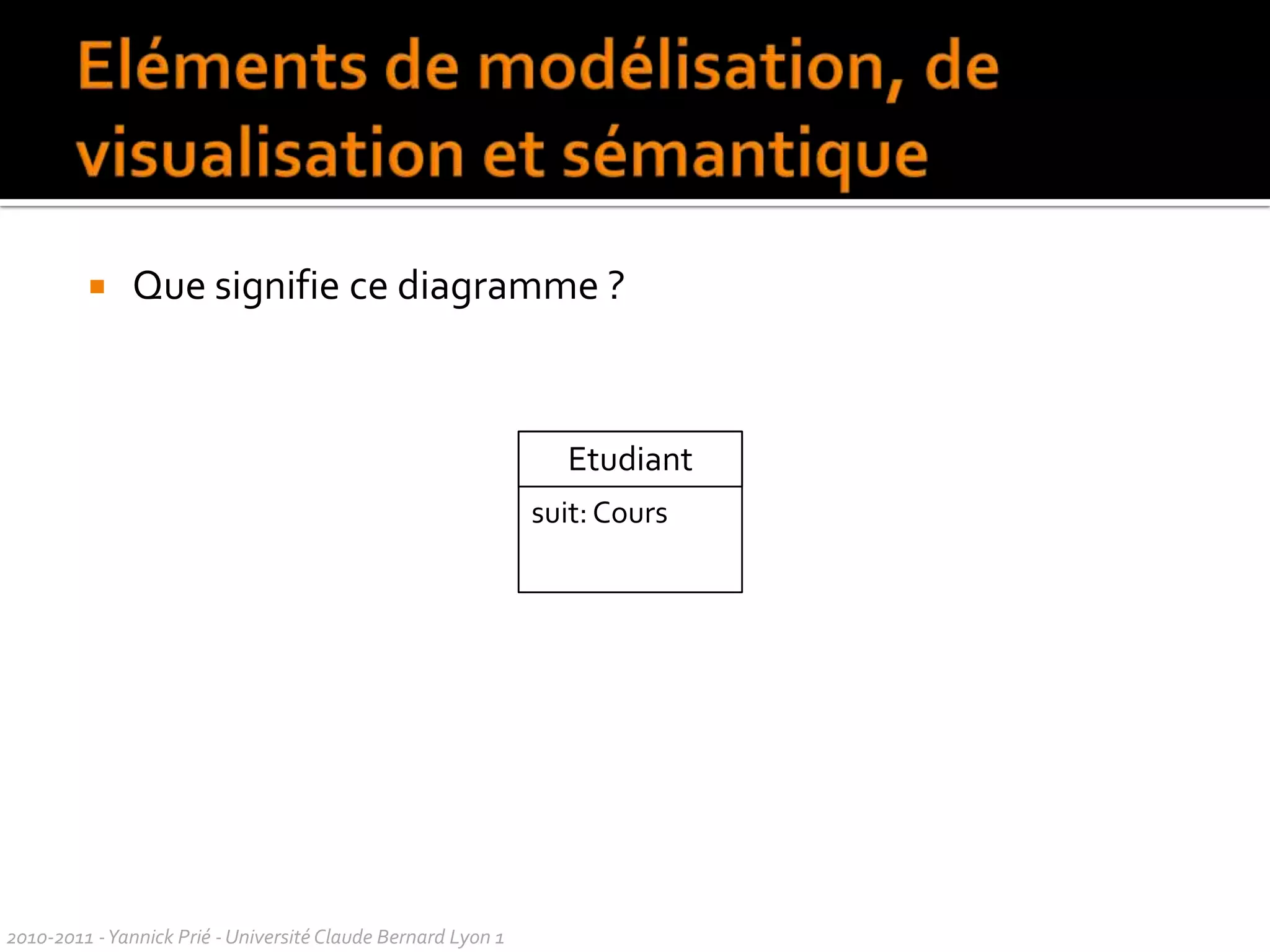 Eléments de modélisation, de visualisation et sémantique

Que signifie ce diagramme ?

Etudiant

suit: Cours

2010-2011 - Yannick Prié - Université Claude Bernard Lyon 1